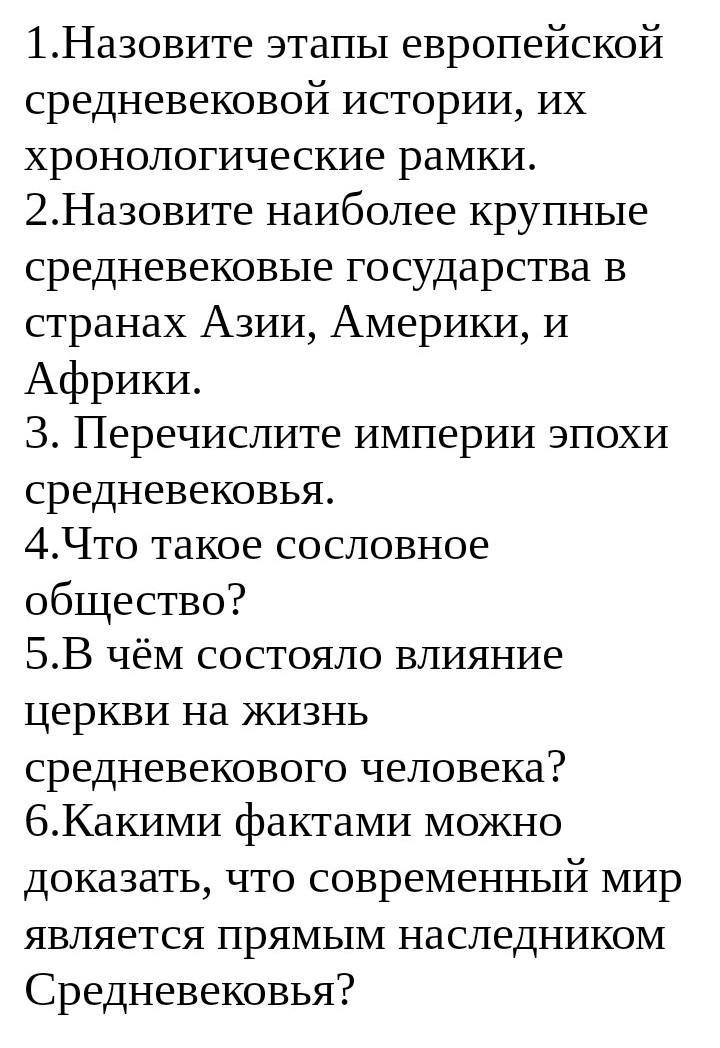 1.Назовите этапы европейской средневековой истории, их хронологические рамки.
2.Назовите наиболее крупные средневековые государства в странах Азии, Америки, и Африки.
3. Перечислите империи эпохи средневековья.
4.Что такое сословное общество?
5.В чём состояло влияние церкви на жизнь средневекового человека?
6.Какими фактами можно доказать, что современный мир является прямым наследником Средневековья?